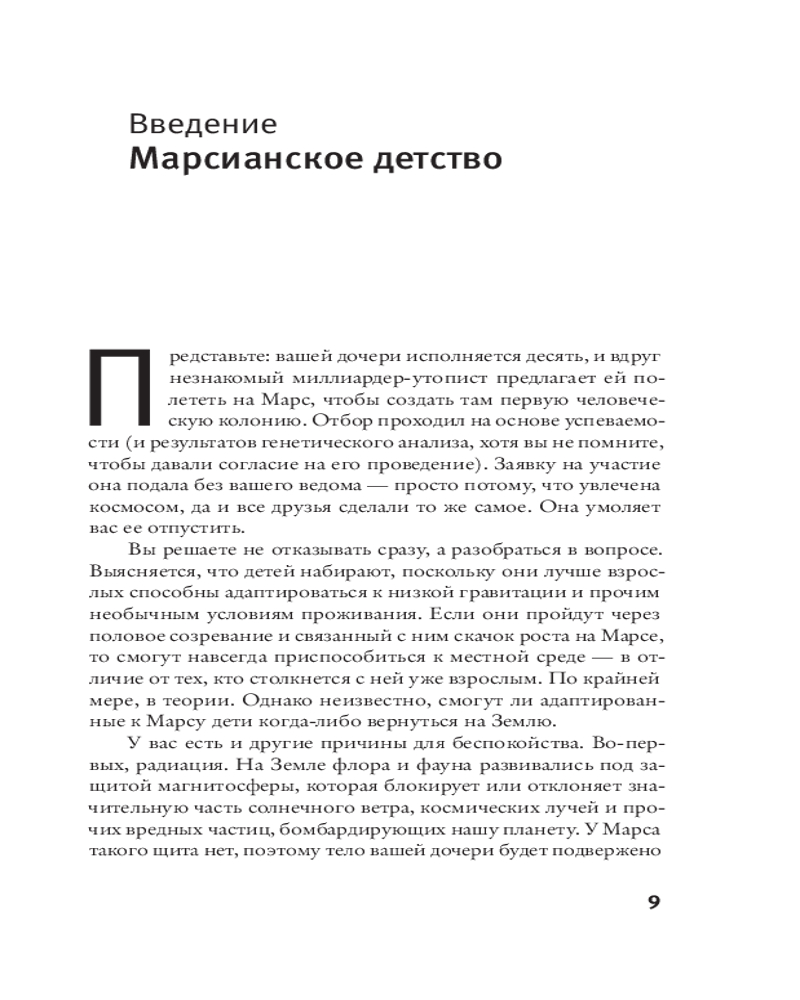 Введение
Марсианское детство

Представьте: вашей дочери исполняется десять, и вдруг незнакомый миллиардер-утопист предлагает ей полететь на Марс, чтобы создать там первую человеческую колонию. Отбор проходил на основе успеваемости (и результатов генетического анализа, хотя вы не помните, чтобы давали согласие на его проведение). Заявку на участие она подала без вашего ведома — просто потому, что увлечена космосом, да и все друзья сделали то же самое. Она умоляет вас ее отпустить.

Вы решаете не отказывать сразу, а разобраться в вопросе. Выясняется, что детей набирают, поскольку они лучше взрослых способны адаптироваться к низкой гравитации и прочим необычным условиям проживания. Если они пройдут через половое созревание и связанный с ним скачок роста на Марсе, то смогут навсегда приспособиться к местной среде — в отличие от тех, кто столкнется с ней уже взрослым. По крайней мере, в теории. Однако неизвестно, смогут ли адаптированные к Марсу дети когда-либо вернуться на Землю.

У вас есть и другие причины для беспокойства. Во-первых, радиация. На Земле флора и фауна развивались под защитой магнитосферы, которая блокирует или отклоняет значительную часть солнечного ветра, космических лучей и прочих вредных частиц, бомбардирующих нашу планету. У Марса такого щита нет, поэтому тело вашей дочери будет подвержено

9